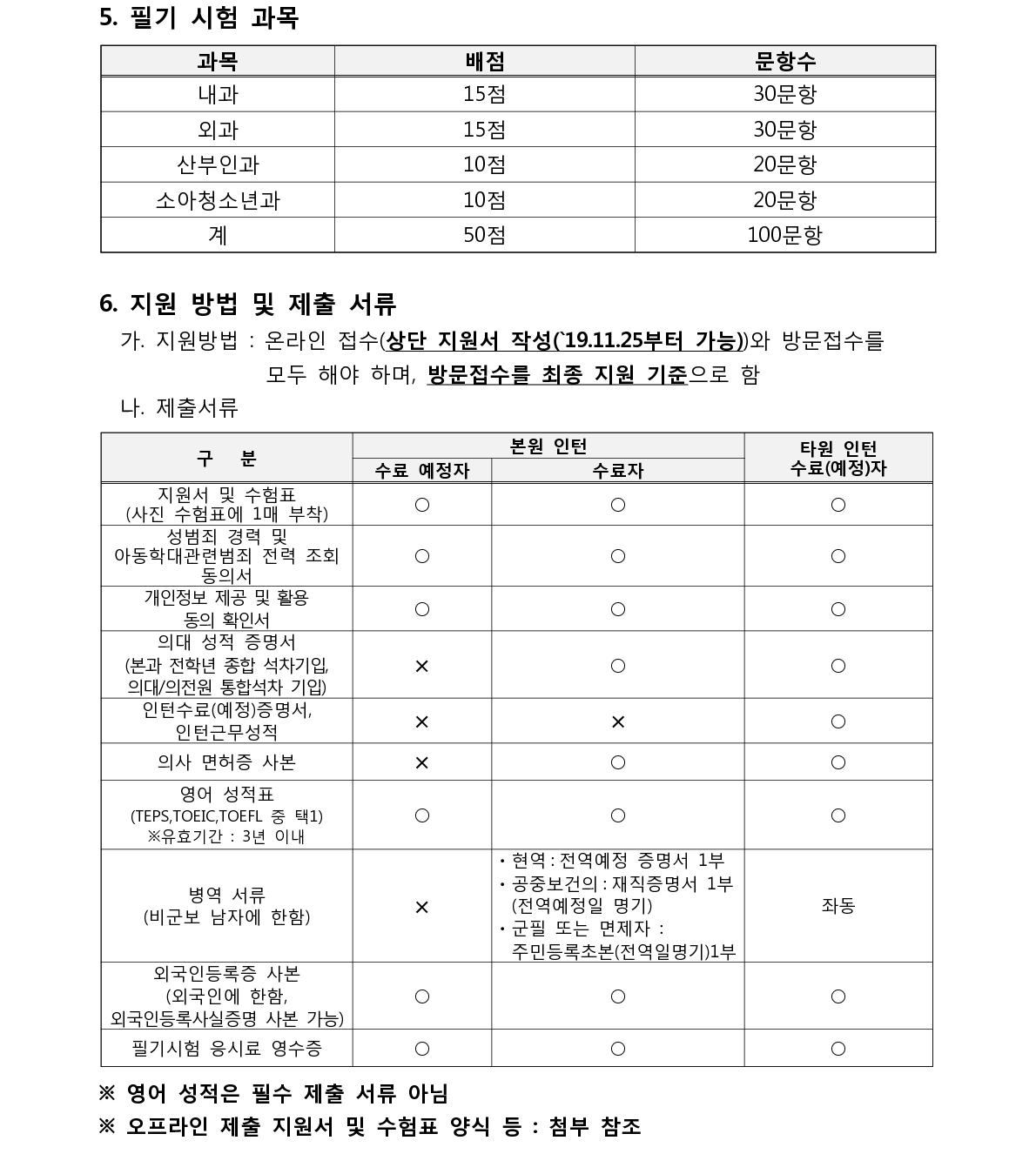 5. 필기 시험 과목

| 과목 | 배점 | 문항수 |
|---|---|---|
| 내과 | 15점 | 30문항 |
| 외과 | 15점 | 30문항 |
| 산부인과 | 10점 | 20문항 |
| 소아청소년과 | 10점 | 20문항 |
| 계 | 50점 | 100문항 |

6. 지원 방법 및 제출 서류

가. 지원방법 : 온라인 접수(상단 지원서 작성(`19.11.25부터 가능))와 방문접수를 모두 해야 하며, 방문접수를 최종 지원 기준으로 함

나. 제출서류

| 구 분 | 본원 인턴 수료 예정자 | 본원 인턴 수료자 | 타원 인턴 수료(예정)자 |
|---|---|---|---|
| 지원서 및 수험표 (사진 수험표에 1매 부착) | ○ | ○ | ○ |
| 성범죄 경력 및 아동학대관련범죄 전력 조회 동의서 | ○ | ○ | ○ |
| 개인정보 제공 및 활용 동의 확인서 | ○ | ○ | ○ |
| 의대 성적 증명서 (본과 전학년 종합 석차기입, 의대/의전원 통합석차 기입) | × | ○ | ○ |
| 인턴수료(예정)증명서, 인턴근무성적 | × | × | ○ |
| 의사 면허증 사본 | × | ○ | ○ |
| 영어 성적표 (TEPS,TOEIC,TOEFL 중 택1) ※유효기간 : 3년 이내 | ○ | ○ | ○ |
| 병역 서류 (비군보 남자에 한함) | × | ・현역 : 전역예정 증명서 1부 ・공중보건의 : 재직증명서 1부 (전역예정일 명기) ・군필 또는 면제자 : 주민등록초본(전역일명기)1부 | 좌동 |
| 외국인등록증 사본 (외국인에 한함, 외국인등록사실증명 사본 가능) | ○ | ○ | ○ |
| 필기시험 응시료 영수증 | ○ | ○ | ○ |

※ 영어 성적은 필수 제출 서류 아님

※ 오프라인 제출 지원서 및 수험표 양식 등 : 첨부 참조